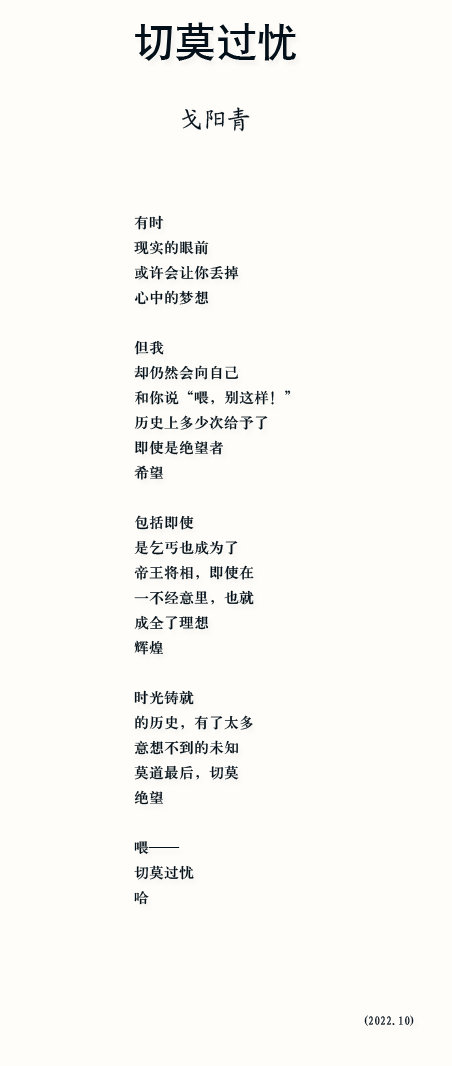 切莫过忧

戈阳青

有时
现实的眼前
或许会让你丢掉
心中的梦想

但我
却仍然会向自己
和你说“喂，别这样！”
历史上多少次给予了
即使是绝望者
希望

包括即使
是乞丐也成为了
帝王将相，即使在
一不经意里，也就
成全了理想
辉煌

时光铸就
的历史，有了太多
意想不到的未知
莫道最后，切莫
绝望

喂——
切莫过忧
哈

(2022.10)